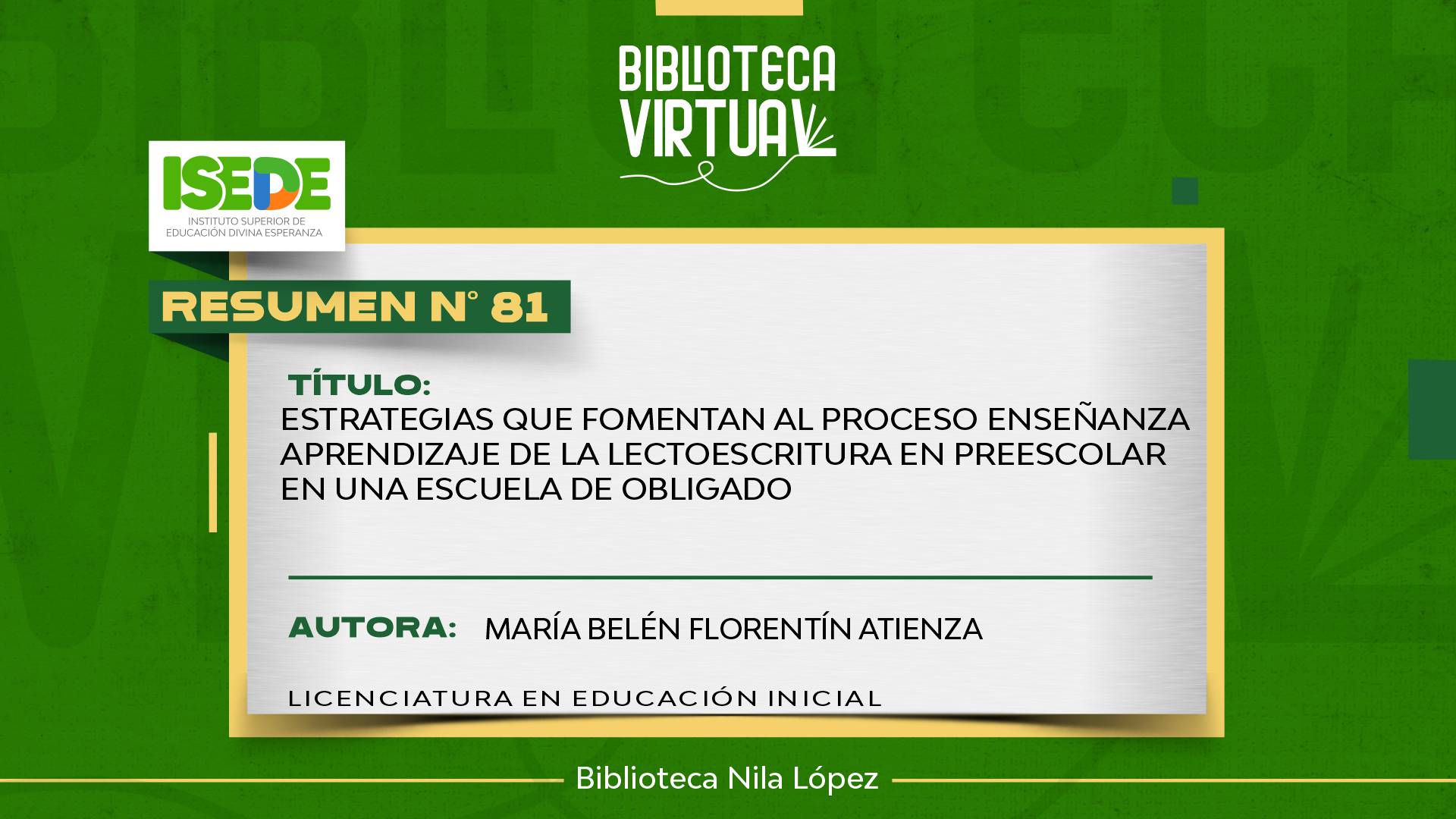 BIBLIOTECA VIRTUAL

ISEDE
INSTITUTO SUPERIOR DE EDUCACIÓN DIVINA ESPERANZA

RESUMEN N° 81

TÍTULO:
ESTRATEGIAS QUE FOMENTAN AL PROCESO ENSEÑANZA APRENDIZAJE DE LA LECTOESCRITURA EN PREESCOLAR EN UNA ESCUELA DE OBLIGADO

AUTORA: MARÍA BELÉN FLORENTÍN ATIENZA

LICENCIATURA EN EDUCACIÓN INICIAL

Biblioteca Nila López